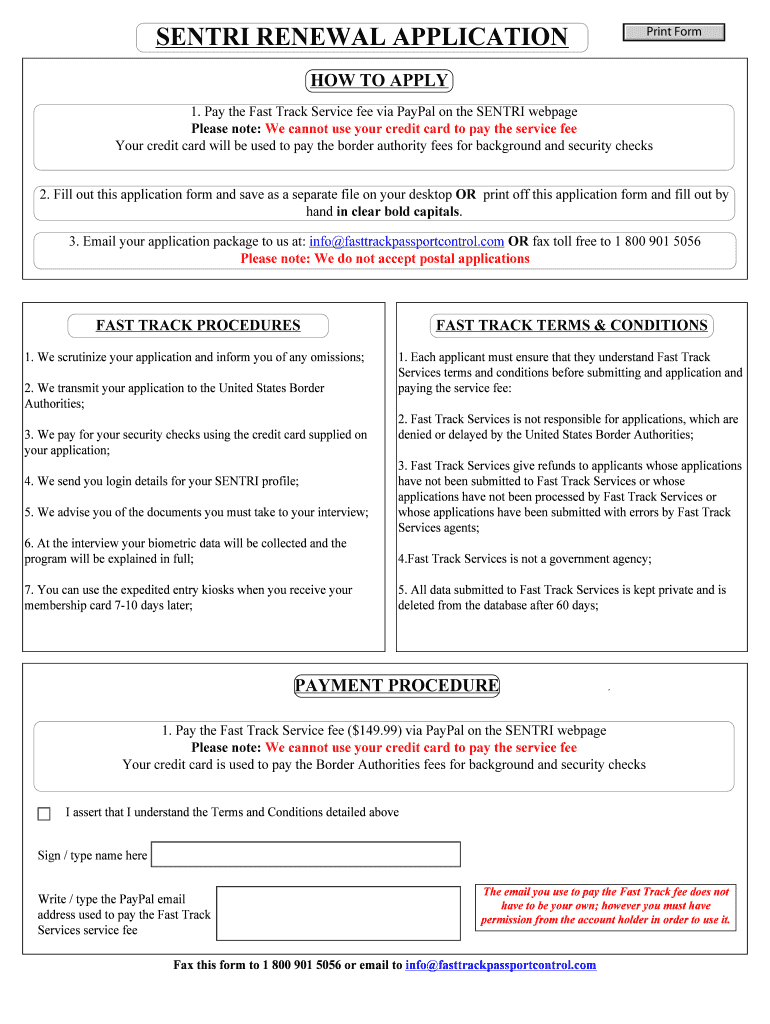 SENTRI RENEWAL APPLICATION

Print Form

HOW TO APPLY

1. Pay the Fast Track Service fee via PayPal on the SENTRI webpage
Please note: We cannot use your credit card to pay the service fee
Your credit card will be used to pay the border authority fees for background and security checks

2. Fill out this application form and save as a separate file on your desktop OR print off this application form and fill out by hand in clear bold capitals.

3. Email your application package to us at: info@fasttrackpassportcontrol.com OR fax toll free to 1 800 901 5056
Please note: We do not accept postal applications

FAST TRACK PROCEDURES

1. We scrutinize your application and inform you of any omissions;

2. We transmit your application to the United States Border Authorities;

3. We pay for your security checks using the credit card supplied on your application;

4. We send you login details for your SENTRI profile;

5. We advise you of the documents you must take to your interview;

6. At the interview your biometric data will be collected and the program will be explained in full;

7. You can use the expedited entry kiosks when you receive your membership card 7-10 days later;

FAST TRACK TERMS & CONDITIONS

1. Each applicant must ensure that they understand Fast Track Services terms and conditions before submitting and application and paying the service fee:

2. Fast Track Services is not responsible for applications, which are denied or delayed by the United States Border Authorities;

3. Fast Track Services give refunds to applicants whose applications have not been submitted to Fast Track Services or whose applications have not been processed by Fast Track Services or whose applications have been submitted with errors by Fast Track Services agents;

4.Fast Track Services is not a government agency;

5. All data submitted to Fast Track Services is kept private and is deleted from the database after 60 days;

PAYMENT PROCEDURE

1. Pay the Fast Track Service fee ($149.99) via PayPal on the SENTRI webpage
Please note: We cannot use your credit card to pay the service fee
Your credit card is used to pay the Border Authorities fees for background and security checks

I assert that I understand the Terms and Conditions detailed above

Sign / type name here

Write / type the PayPal email address used to pay the Fast Track Services service fee

The email you use to pay the Fast Track fee does not have to be your own; however you must have permission from the account holder in order to use it.

Fax this form to 1 800 901 5056 or email to info@fasttrackpassportcontrol.com